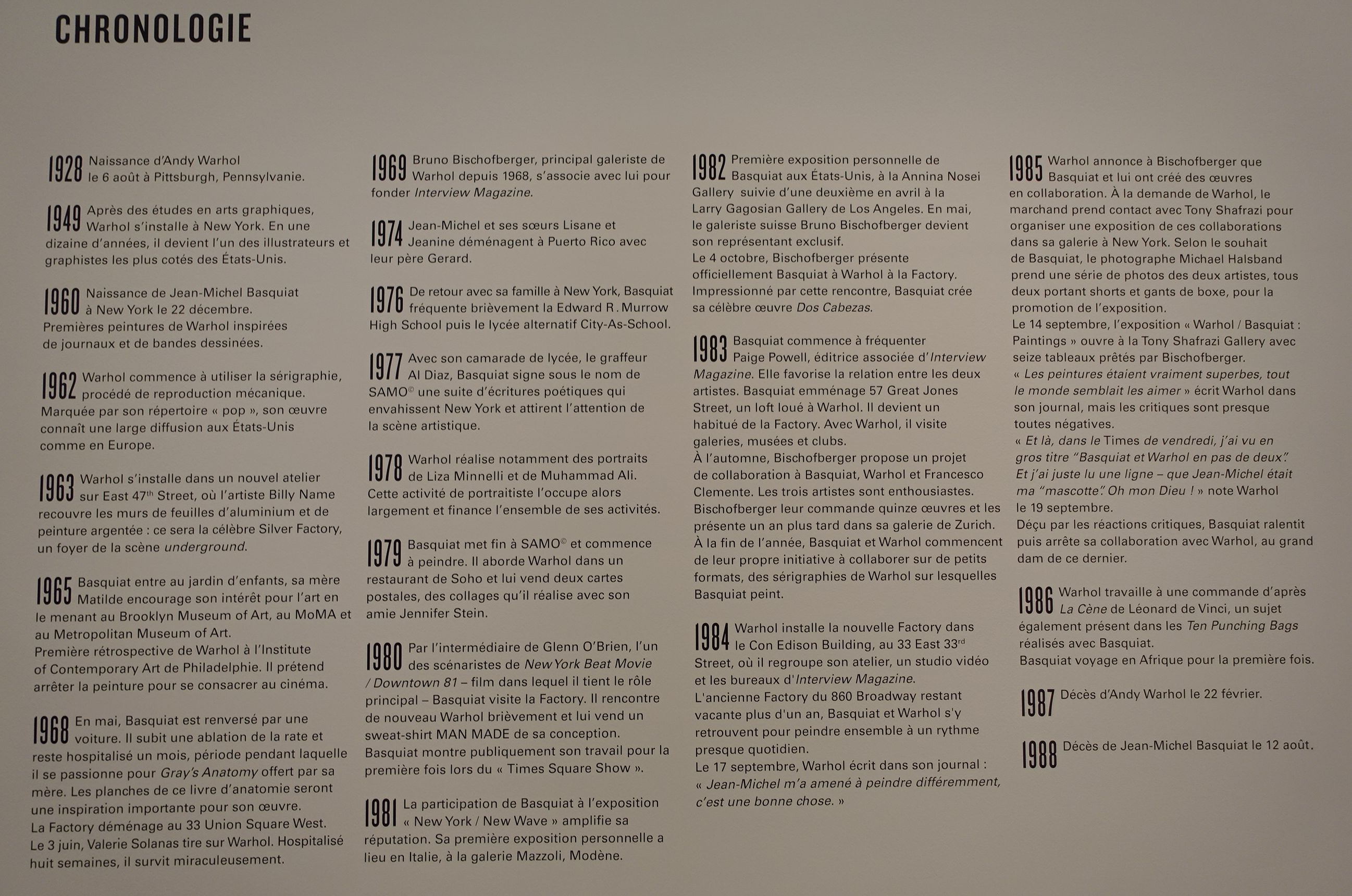 CHRONOLOGIE

1928 Naissance d'Andy Warhol le 6 août à Pittsburgh, Pennsylvanie.

1949 Après des études en arts graphiques, Warhol s'installe à New York. En une dizaine d'années, il devient l'un des illustrateurs et graphistes les plus cotés des États-Unis.

1960 Naissance de Jean-Michel Basquiat à New York le 22 décembre.
Premières peintures de Warhol inspirées de journaux et de bandes dessinées.

1962 Warhol commence à utiliser la sérigraphie, procédé de reproduction mécanique. Marquée par son répertoire « pop », son œuvre connaît une large diffusion aux États-Unis comme en Europe.

1963 Warhol s'installe dans un nouvel atelier sur East 47$^{th}$ Street, où l'artiste Billy Name recouvre les murs de feuilles d'aluminium et de peinture argentée : ce sera la célèbre Silver Factory, un foyer de la scène underground.

1965 Basquiat entre au jardin d'enfants, sa mère Matilde encourage son intérêt pour l'art en le menant au Brooklyn Museum of Art, au MoMA et au Metropolitan Museum of Art.
Première rétrospective de Warhol à l'Institute of Contemporary Art de Philadelphie. Il prétend arrêter la peinture pour se consacrer au cinéma.

1968 En mai, Basquiat est renversé par une voiture. Il subit une ablation de la rate et reste hospitalisé un mois, période pendant laquelle il se passionne pour Gray's Anatomy offert par sa mère. Les planches de ce livre d'anatomie seront une inspiration importante pour son œuvre.
La Factory déménage au 33 Union Square West.
Le 3 juin, Valerie Solanas tire sur Warhol. Hospitalisé huit semaines, il survit miraculeusement.

1969 Bruno Bischofberger, principal galeriste de Warhol depuis 1968, s'associe avec lui pour fonder Interview Magazine.

1974 Jean-Michel et ses sœurs Lisane et Jeanine déménagent à Puerto Rico avec leur père Gerard.

1976 De retour avec sa famille à New York, Basquiat fréquente brièvement la Edward R. Murrow High School puis le lycée alternatif City-As-School.

1977 Avec son camarade de lycée, le graffeur Al Diaz, Basquiat signe sous le nom de SAMO© une suite d'écritures poétiques qui envahissent New York et attirent l'attention de la scène artistique.

1978 Warhol réalise notamment des portraits de Liza Minnelli et de Muhammad Ali. Cette activité de portraitiste l'occupe alors largement et finance l'ensemble de ses activités.

1979 Basquiat met fin à SAMO© et commence à peindre. Il aborde Warhol dans un restaurant de Soho et lui vend deux cartes postales, des collages qu'il réalise avec son amie Jennifer Stein.

1980 Par l'intermédiaire de Glenn O'Brien, l'un des scénaristes de New York Beat Movie / Downtown 81 – film dans lequel il tient le rôle principal – Basquiat visite la Factory. Il rencontre de nouveau Warhol brièvement et lui vend un sweat-shirt MAN MADE de sa conception.
Basquiat montre publiquement son travail pour la première fois lors du « Times Square Show ».

1981 La participation de Basquiat à l'exposition « New York / New Wave » amplifie sa réputation. Sa première exposition personnelle a lieu en Italie, à la galerie Mazzoli, Modène.

1982 Première exposition personnelle de Basquiat aux États-Unis, à la Annina Nosei Gallery suivie d'une deuxième en avril à la Larry Gagosian Gallery de Los Angeles. En mai, le galeriste suisse Bruno Bischofberger devient son représentant exclusif.
Le 4 octobre, Bischofberger présente officiellement Basquiat à Warhol à la Factory. Impressionné par cette rencontre, Basquiat crée sa célèbre œuvre Dos Cabezas.

1983 Basquiat commence à fréquenter Paige Powell, éditrice associée d'Interview Magazine. Elle favorise la relation entre les deux artistes. Basquiat emménage 57 Great Jones Street, un loft loué à Warhol. Il devient un habitué de la Factory. Avec Warhol, il visite galeries, musées et clubs.
À l'automne, Bischofberger propose un projet de collaboration à Basquiat, Warhol et Francesco Clemente. Les trois artistes sont enthousiastes. Bischofberger leur commande quinze œuvres et les présente un an plus tard dans sa galerie de Zurich.
À la fin de l'année, Basquiat et Warhol commencent de leur propre initiative à collaborer sur de petits formats, des sérigraphies de Warhol sur lesquelles Basquiat peint.

1984 Warhol installe la nouvelle Factory dans le Con Edison Building, au 33 East 33$^{rd}$ Street, où il regroupe son atelier, un studio vidéo et les bureaux d'Interview Magazine.
L'ancienne Factory du 860 Broadway restant vacante plus d'un an, Basquiat et Warhol s'y retrouvent pour peindre ensemble à un rythme presque quotidien.
Le 17 septembre, Warhol écrit dans son journal : « Jean-Michel m'a amené à peindre différemment, c'est une bonne chose. »

1985 Warhol annonce à Bischofberger que Basquiat et lui ont créé des œuvres en collaboration. À la demande de Warhol, le marchand prend contact avec Tony Shafrazi pour organiser une exposition de ces collaborations dans sa galerie à New York. Selon le souhait de Basquiat, le photographe Michael Halsband prend une série de photos des deux artistes, tous deux portant shorts et gants de boxe, pour la promotion de l'exposition.
Le 14 septembre, l'exposition « Warhol / Basquiat : Paintings » ouvre à la Tony Shafrazi Gallery avec seize tableaux prêtés par Bischofberger.
« Les peintures étaient vraiment superbes, tout le monde semblait les aimer » écrit Warhol dans son journal, mais les critiques sont presque toutes négatives.
« Et là, dans le Times de vendredi, j'ai vu en gros titre "Basquiat et Warhol en pas de deux". Et j'ai juste lu une ligne – que Jean-Michel était ma "mascotte". Oh mon Dieu ! » note Warhol le 19 septembre.
Déçu par les réactions critiques, Basquiat ralentit puis arrête sa collaboration avec Warhol, au grand dam de ce dernier.

1986 Warhol travaille à une commande d'après La Cène de Léonard de Vinci, un sujet également présent dans les Ten Punching Bags réalisés avec Basquiat.
Basquiat voyage en Afrique pour la première fois.

1987 Décès d'Andy Warhol le 22 février.

1988 Décès de Jean-Michel Basquiat le 12 août.